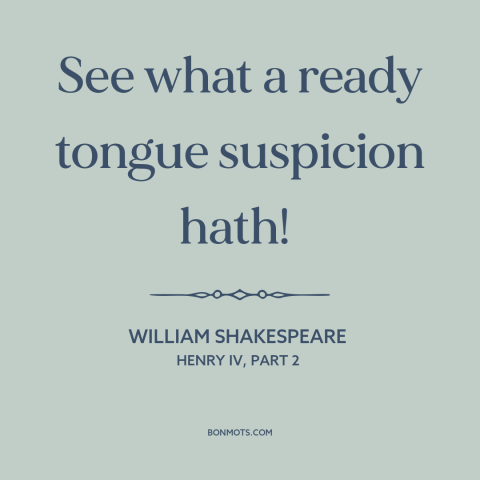 See what a ready tongue suspicion hath!

WILLIAM SHAKESPEARE
HENRY IV, PART 2

BONMOTS.COM